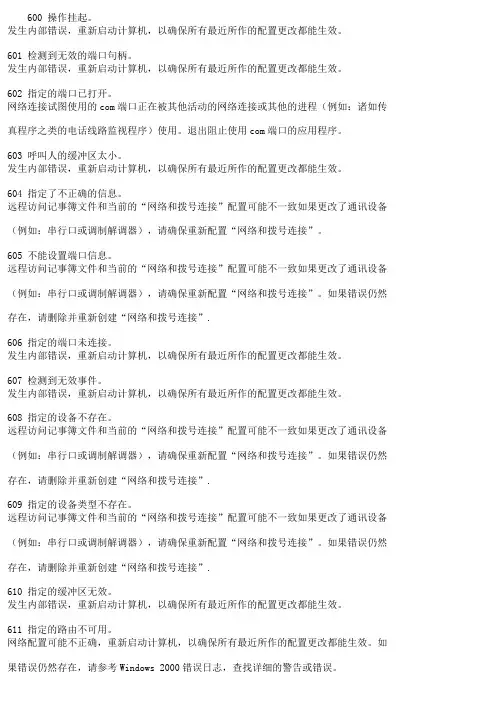 600 操作挂起。
发生内部错误，重新启动计算机，以确保所有最近所作的配置更改都能生效。

601 检测到无效的端口句柄。
发生内部错误，重新启动计算机，以确保所有最近所作的配置更改都能生效。

602 指定的端口已打开。
网络连接试图使用的 com 端口正在被其他活动的网络连接或其他的进程（例如：诸如传真程序之类的电话线路监视程序）使用。退出阻止使用 com 端口的应用程序。

603 呼叫人的缓冲区太小。
发生内部错误，重新启动计算机，以确保所有最近所作的配置更改都能生效。

604 指定了不正确的信息。
远程访问记事簿文件和当前的“网络和拨号连接”配置可能不一致如果更改了通讯设备（例如：串行口或调制解调器），请确保重新配置“网络和拨号连接”。

605 不能设置端口信息。
远程访问记事簿文件和当前的“网络和拨号连接”配置可能不一致如果更改了通讯设备（例如：串行口或调制解调器），请确保重新配置“网络和拨号连接”。如果错误仍然存在，请删除并重新创建“网络和拨号连接”.

606 指定的端口未连接。
发生内部错误，重新启动计算机，以确保所有最近所作的配置更改都能生效。

607 检测到无效事件。
发生内部错误，重新启动计算机，以确保所有最近所作的配置更改都能生效。

608 指定的设备不存在。
远程访问记事簿文件和当前的“网络和拨号连接”配置可能不一致如果更改了通讯设备（例如：串行口或调制解调器），请确保重新配置“网络和拨号连接”。如果错误仍然存在，请删除并重新创建“网络和拨号连接”.

609 指定的设备类型不存在。
远程访问记事簿文件和当前的“网络和拨号连接”配置可能不一致如果更改了通讯设备（例如：串行口或调制解调器），请确保重新配置“网络和拨号连接”。如果错误仍然存在，请删除并重新创建“网络和拨号连接”.

610 指定的缓冲区无效。
发生内部错误，重新启动计算机，以确保所有最近所作的配置更改都能生效。

611 指定的路由不可用。
网络配置可能不正确，重新启动计算机，以确保所有最近所作的配置更改都能生效。如果错误仍然存在，请参考 Windows 2000 错误日志，查找详细的警告或错误。